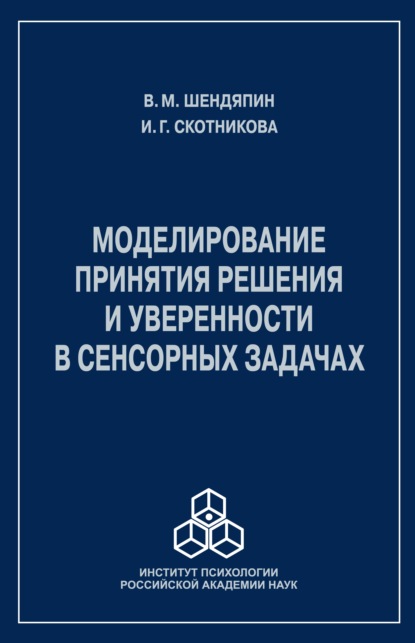 В. М. ШЕНДЯПИН
И. Г. СКОТНИКОВА

МОДЕЛИРОВАНИЕ ПРИНЯТИЯ РЕШЕНИЯ И УВЕРЕННОСТИ В СЕНСОРНЫХ ЗАДАЧАХ

ИНСТИТУТ ПСИХОЛОГИИ РОССИЙСКОЙ АКАДЕМИИ НАУК